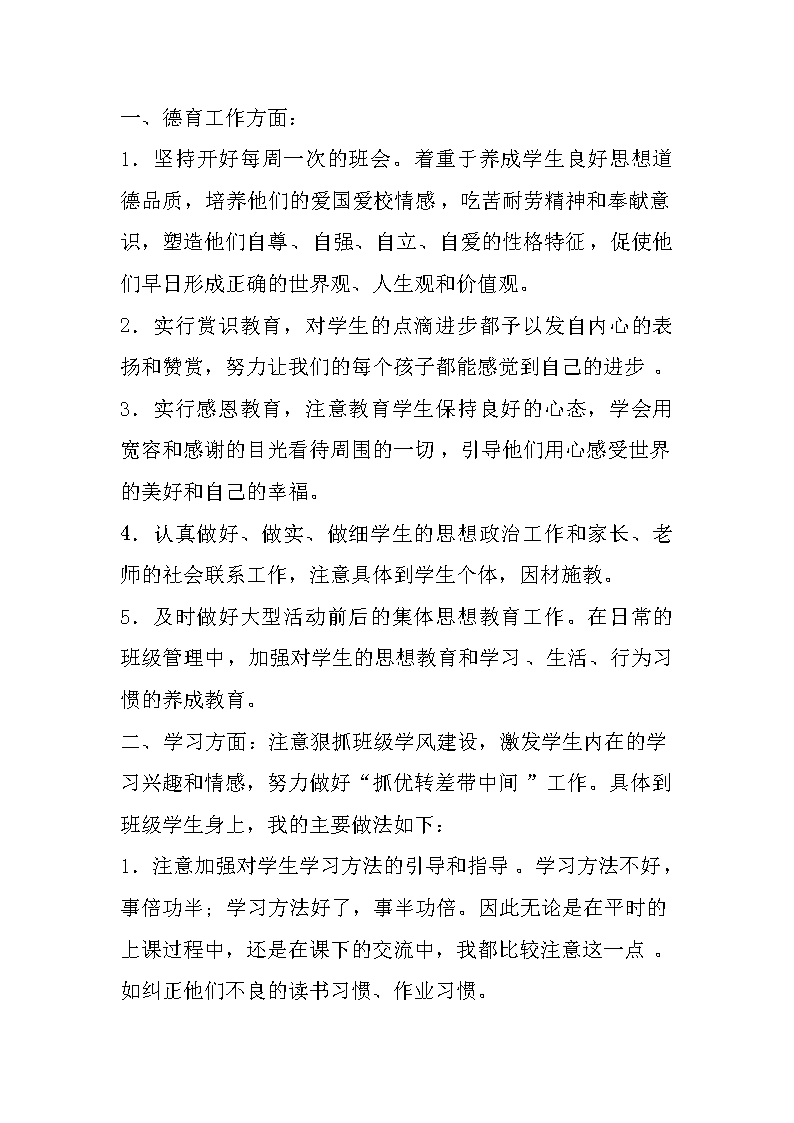 一、德育工作方面：

1．坚持开好每周一次的班会。着重于养成学生良好思想道德品质，培养他们的爱国爱校情感，吃苦耐劳精神和奉献意识，塑造他们自尊、自强、自立、自爱的性格特征，促使他们早日形成正确的世界观、人生观和价值观。

2．实行赏识教育，对学生的点滴进步都予以发自内心的表扬和赞赏，努力让我们的每个孩子都能感觉到自己的进步 。

3．实行感恩教育，注意教育学生保持良好的心态，学会用宽容和感谢的目光看待周围的一切，引导他们用心感受世界的美好和自己的幸福。

4．认真做好、做实、做细学生的思想政治工作和家长、老师的社会联系工作，注意具体到学生个体，因材施教。

5．及时做好大型活动前后的集体思想教育工作。在日常的班级管理中，加强对学生的思想教育和学习、生活、行为习惯的养成教育。

二、学习方面：注意狠抓班级学风建设，激发学生内在的学习兴趣和情感，努力做好“抓优转差带中间 ”工作。具体到班级学生身上，我的主要做法如下：

1．注意加强对学生学习方法的引导和指导 。学习方法不好，事倍功半；学习方法好了，事半功倍。因此无论是在平时的上课过程中，还是在课下的交流中，我都比较注意这一点 。如纠正他们不良的读书习惯、作业习惯。